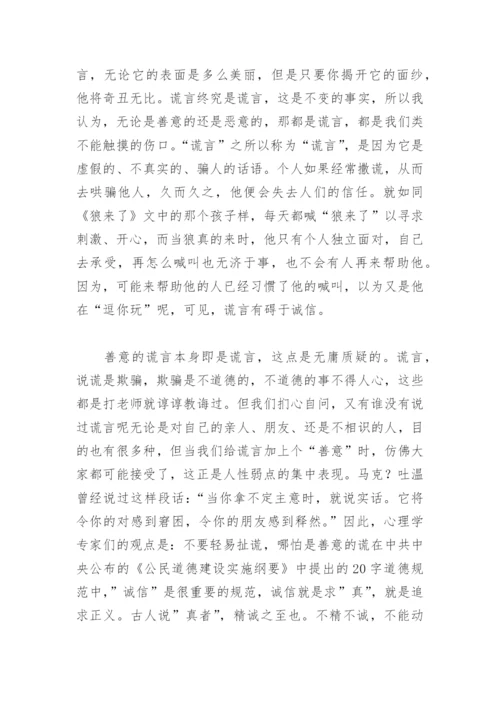 言，无论它的表面是多么美丽，但是只要你揭开它的面纱，他将奇丑无比。谎言终究是谎言，这是不变的事实，所以我认为，无论是善意的还是恶意的，那都是谎言，都是我们类不能触摸的伤口。“谎言”之所以称为“谎言”，是因为它是虚假的、不真实的、骗人的话语。个人如果经常撒谎，从而去哄骗他人，久而久之，他便会失去人们的信任。就如同《狼来了》文中的那个孩子样，每天都喊“狼来了”以寻求刺激、开心，而当狼真的来时，他只有个人独立面对，自己去承受，再怎么喊叫也无济于事，也不会有人再来帮助他。因为，可能来帮助他的人已经习惯了他的喊叫，以为又是他在“逗你玩”呢，可见，谎言有碍于诚信。

善意的谎言本身即是谎言，这点是无庸质疑的。谎言，说谎是欺骗，欺骗是不道德的，不道德的事不得人心，这些都是打老师就谆谆教诲过。但我们扪心自问，又有谁没有说过谎言呢无论是对自己的亲人、朋友、还是不相识的人，目的也有很多种，但当我们给谎言加上个“善意”时，仿佛大家都可能接受了，这正是人性弱点的集中表现。马克？吐温曾经说过这样段话：“当你拿不定主意时，就说实话。它将令你的对感到窘困，令你的朋友感到释然。”因此，心理学专家们的观点是：不要轻易扯谎，哪怕是善意的谎在中共中央公布的《公民道德建设实施纲要》中提出的20字道德规范中，”诚信”是很重要的规范，诚信就是求”真”，就是追求正义。古人说”真者”，精诚之至也。不精不诚，不能动